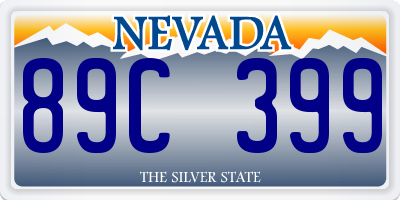 NEVADA

89C 399

THE SILVER STATE